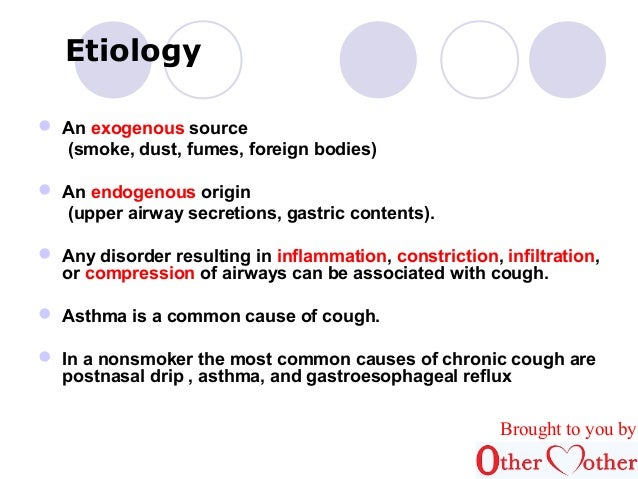 Etiology

An exogenous source (smoke, dust, fumes, foreign bodies)

An endogenous origin (upper airway secretions, gastric contents).

Any disorder resulting in inflammation, constriction, infiltration, or compression of airways can be associated with cough.

Asthma is a common cause of cough.

In a nonsmoker the most common causes of chronic cough are postnasal drip , asthma, and gastroesophageal reflux

Brought to you by
Other Mother